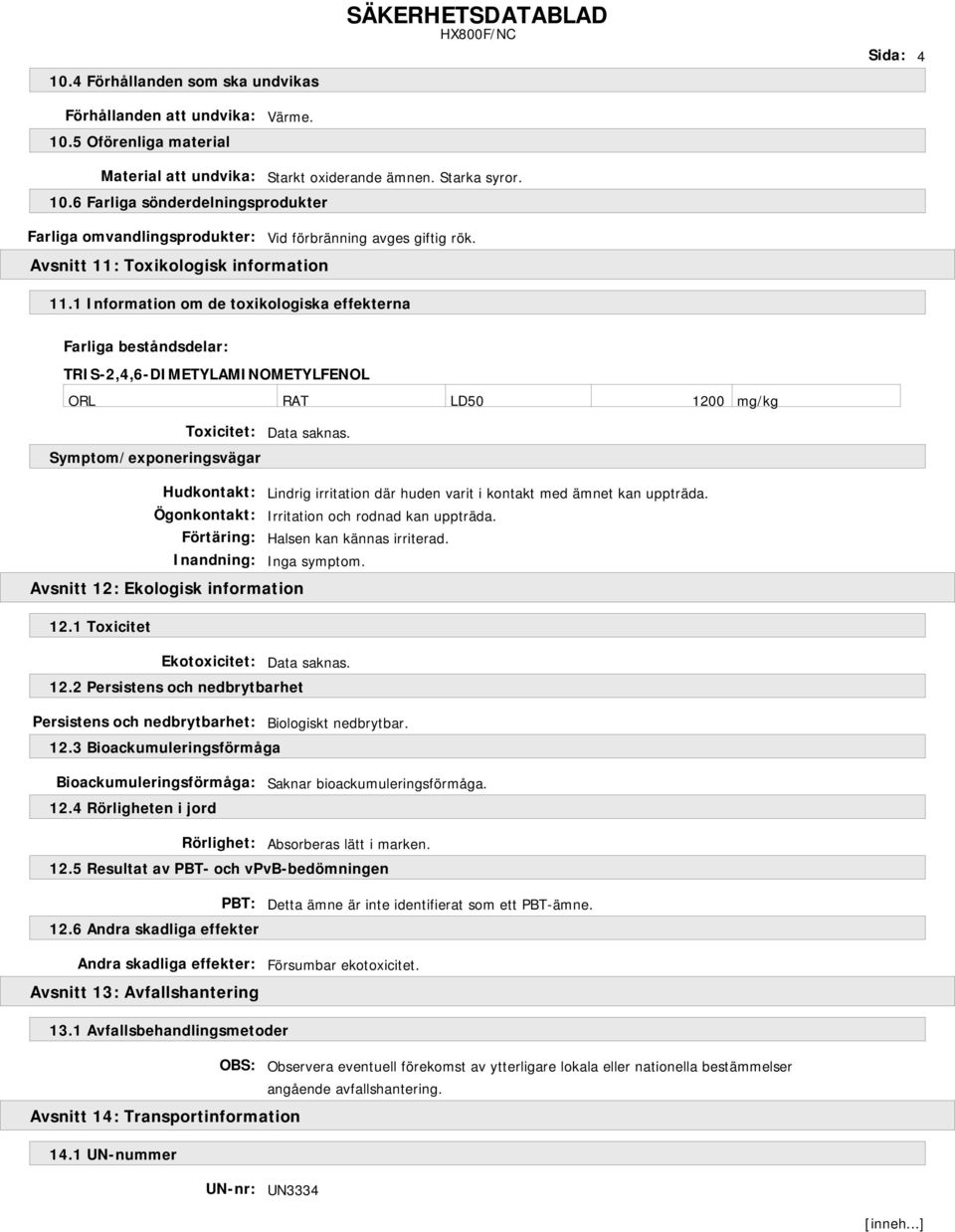 SÄKERHETSDATABLAD
HX800F/NC

Sida: 4

10.4 Förhållanden som ska undvikas

Förhållanden att undvika: Värme.

10.5 Oförenliga material

Material att undvika: Starkt oxiderande ämnen. Starka syror.

10.6 Farliga sönderdelningsprodukter

Farliga omvandlingsprodukter: Vid förbränning avges giftig rök.

Avsnitt 11: Toxikologisk information

11.1 Information om de toxikologiska effekterna

Farliga beståndsdelar:

TRIS-2,4,6-DIMETYLAMINOMETYLFENOL

| ORL | RAT | LD50 | 1200 | mg/kg |
|---|---|---|---|---|

Toxicitet: Data saknas.

Symptom/exponeringsvägar

Hudkontakt: Lindrig irritation där huden varit i kontakt med ämnet kan uppträda.
Ögonkontakt: Irritation och rodnad kan uppträda.
Förtäring: Halsen kan kännas irriterad.
Inandning: Inga symptom.

Avsnitt 12: Ekologisk information

12.1 Toxicitet

Ekotoxicitet: Data saknas.

12.2 Persistens och nedbrytbarhet

Persistens och nedbrytbarhet: Biologiskt nedbrytbar.

12.3 Bioackumuleringsförmåga

Bioackumuleringsförmåga: Saknar bioackumuleringsförmåga.

12.4 Rörligheten i jord

Rörlighet: Absorberas lätt i marken.

12.5 Resultat av PBT- och vPvB-bedömningen

PBT: Detta ämne är inte identifierat som ett PBT-ämne.

12.6 Andra skadliga effekter

Andra skadliga effekter: Försumbar ekotoxicitet.

Avsnitt 13: Avfallshantering

13.1 Avfallsbehandlingsmetoder

OBS: Observera eventuell förekomst av ytterligare lokala eller nationella bestämmelser angående avfallshantering.

Avsnitt 14: Transportinformation

14.1 UN-nummer

UN-nr: UN3334

[inneh...]